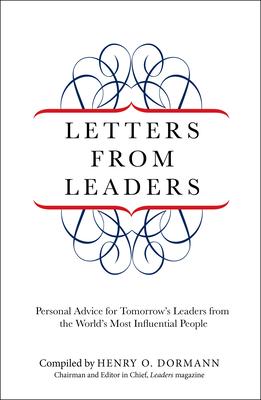 LETTERS FROM LEADERS

Personal Advice for Tomorrow's Leaders from the World's Most Influential People

Compiled by HENRY O. DORMANN
Chairman and Editor in Chief, Leaders magazine